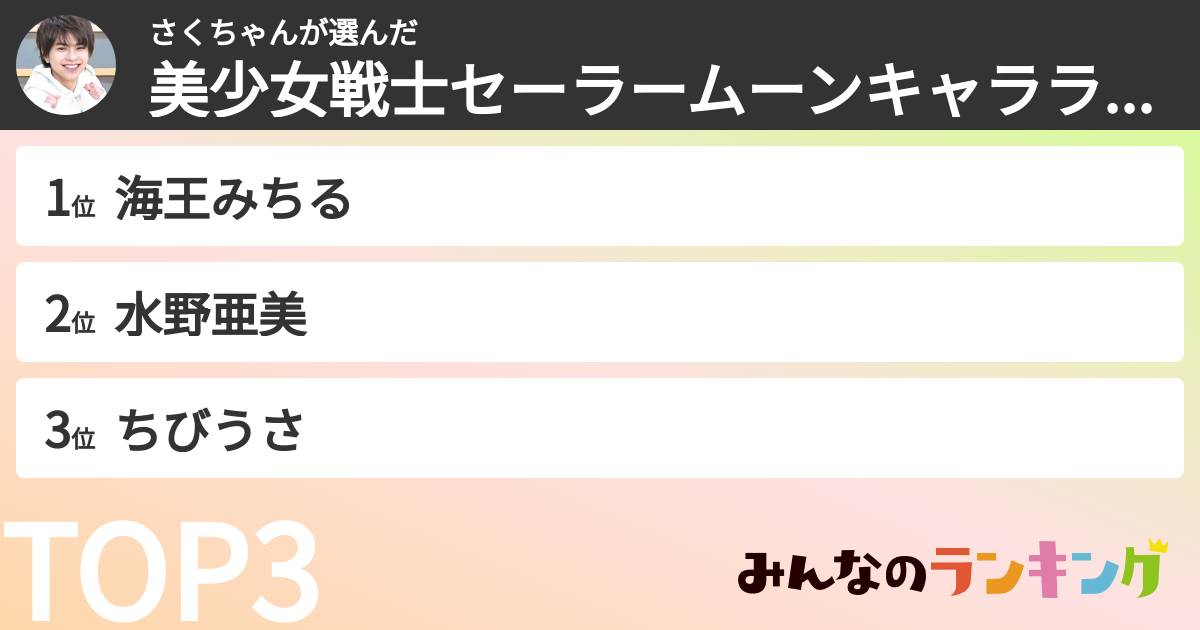 さくちゃんが選んだ
美少女戦士セーラームーンキャララ...

1位 海王みちる

2位 水野亜美

3位 ちびうさ

TOP3

みんなのランキング